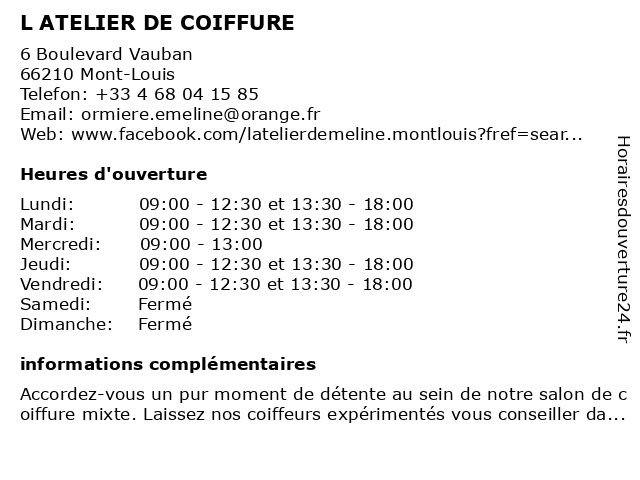 L ATELIER DE COIFFURE

6 Boulevard Vauban
66210 Mont-Louis
Telefon: +33 4 68 04 15 85
Email: ormiere.emeline@orange.fr
Web: www.facebook.com/latelierdemeline.montlouis?fref=sear...

Heures d'ouverture

| | |
|---|---|
| Lundi: | 09:00 - 12:30 et 13:30 - 18:00 |
| Mardi: | 09:00 - 12:30 et 13:30 - 18:00 |
| Mercredi: | 09:00 - 13:00 |
| Jeudi: | 09:00 - 12:30 et 13:30 - 18:00 |
| Vendredi: | 09:00 - 12:30 et 13:30 - 18:00 |
| Samedi: | Fermé |
| Dimanche: | Fermé |

informations complémentaires

Accordez-vous un pur moment de détente au sein de notre salon de coiffure mixte. Laissez nos coiffeurs expérimentés vous conseiller da...

Horairesdouverture24.fr